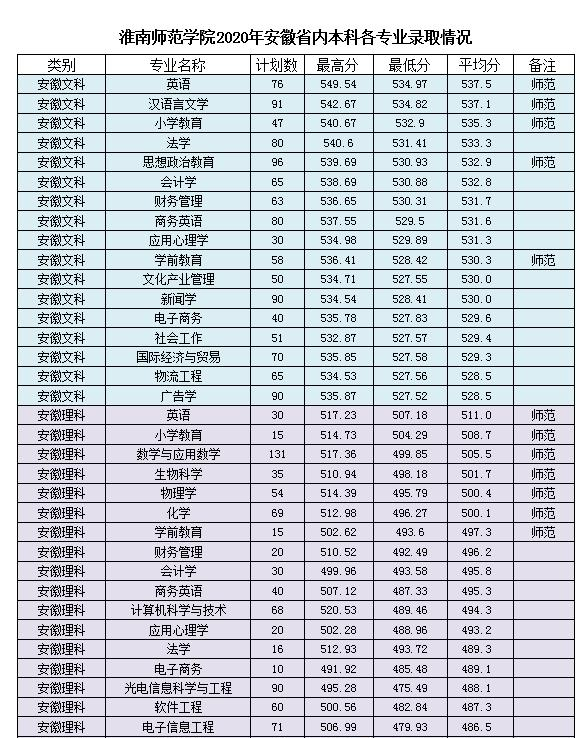 淮南师范学院2020年安徽省内本科各专业录取情况

| 类别 | 专业名称 | 计划数 | 最高分 | 最低分 | 平均分 | 备注 |
|---|---|---|---|---|---|---|
| 安徽文科 | 英语 | 76 | 549.54 | 534.97 | 537.5 | 师范 |
| 安徽文科 | 汉语言文学 | 91 | 542.67 | 534.82 | 537.1 | 师范 |
| 安徽文科 | 小学教育 | 47 | 540.67 | 532.9 | 535.3 | 师范 |
| 安徽文科 | 法学 | 80 | 540.6 | 531.41 | 533.3 | |
| 安徽文科 | 思想政治教育 | 96 | 539.69 | 530.93 | 532.9 | 师范 |
| 安徽文科 | 会计学 | 65 | 538.69 | 530.88 | 532.8 | |
| 安徽文科 | 财务管理 | 63 | 536.65 | 530.31 | 531.7 | |
| 安徽文科 | 商务英语 | 80 | 537.55 | 529.5 | 531.6 | |
| 安徽文科 | 应用心理学 | 30 | 534.98 | 529.89 | 531.3 | |
| 安徽文科 | 学前教育 | 58 | 536.41 | 528.42 | 530.3 | 师范 |
| 安徽文科 | 文化产业管理 | 50 | 534.71 | 527.55 | 530.0 | |
| 安徽文科 | 新闻学 | 90 | 534.54 | 528.41 | 530.0 | |
| 安徽文科 | 电子商务 | 40 | 535.78 | 527.83 | 529.6 | |
| 安徽文科 | 社会工作 | 51 | 532.87 | 527.57 | 529.4 | |
| 安徽文科 | 国际经济与贸易 | 70 | 535.85 | 527.58 | 529.3 | |
| 安徽文科 | 物流工程 | 65 | 534.53 | 527.56 | 528.5 | |
| 安徽文科 | 广告学 | 90 | 535.87 | 527.52 | 528.5 | |
| 安徽理科 | 英语 | 30 | 517.23 | 507.18 | 511.0 | 师范 |
| 安徽理科 | 小学教育 | 15 | 514.73 | 504.29 | 508.7 | 师范 |
| 安徽理科 | 数学与应用数学 | 131 | 517.36 | 499.85 | 505.5 | 师范 |
| 安徽理科 | 生物科学 | 35 | 510.94 | 498.18 | 501.7 | 师范 |
| 安徽理科 | 物理学 | 54 | 514.39 | 495.79 | 500.4 | 师范 |
| 安徽理科 | 化学 | 69 | 512.98 | 496.27 | 500.1 | 师范 |
| 安徽理科 | 学前教育 | 15 | 502.62 | 493.6 | 497.3 | 师范 |
| 安徽理科 | 财务管理 | 20 | 510.52 | 492.49 | 496.2 | |
| 安徽理科 | 会计学 | 30 | 499.96 | 493.58 | 495.8 | |
| 安徽理科 | 商务英语 | 40 | 507.12 | 487.33 | 495.3 | |
| 安徽理科 | 计算机科学与技术 | 68 | 520.53 | 489.46 | 494.3 | |
| 安徽理科 | 应用心理学 | 20 | 502.28 | 488.96 | 493.2 | |
| 安徽理科 | 法学 | 16 | 512.93 | 493.72 | 489.3 | |
| 安徽理科 | 电子商务 | 10 | 491.92 | 485.48 | 489.1 | |
| 安徽理科 | 光电信息科学与工程 | 90 | 495.28 | 475.49 | 488.1 | |
| 安徽理科 | 软件工程 | 60 | 500.56 | 482.84 | 487.3 | |
| 安徽理科 | 电子信息工程 | 71 | 506.99 | 479.93 | 486.5 | |